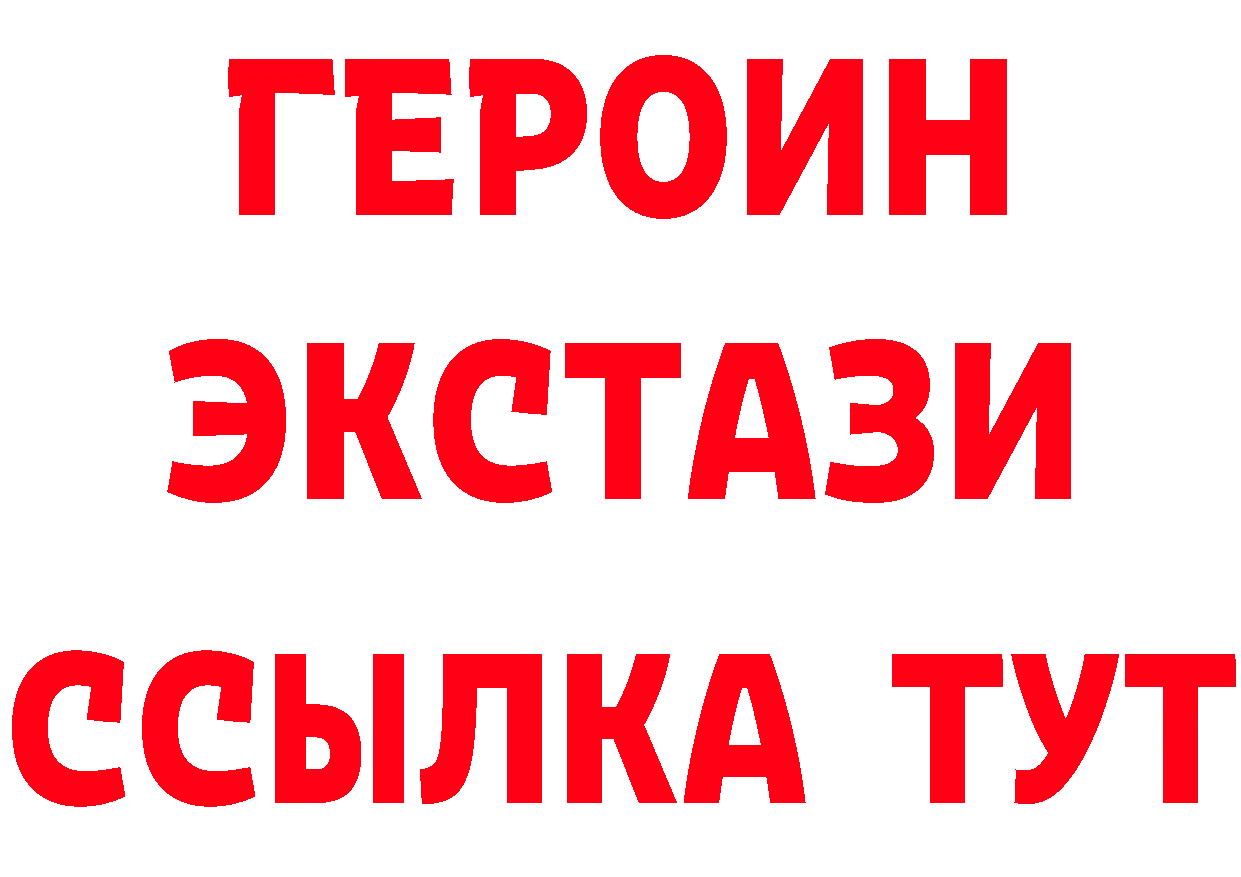 ГЕРОИН
ЭКСТАЗИ
ССЫЛКА ТУТ